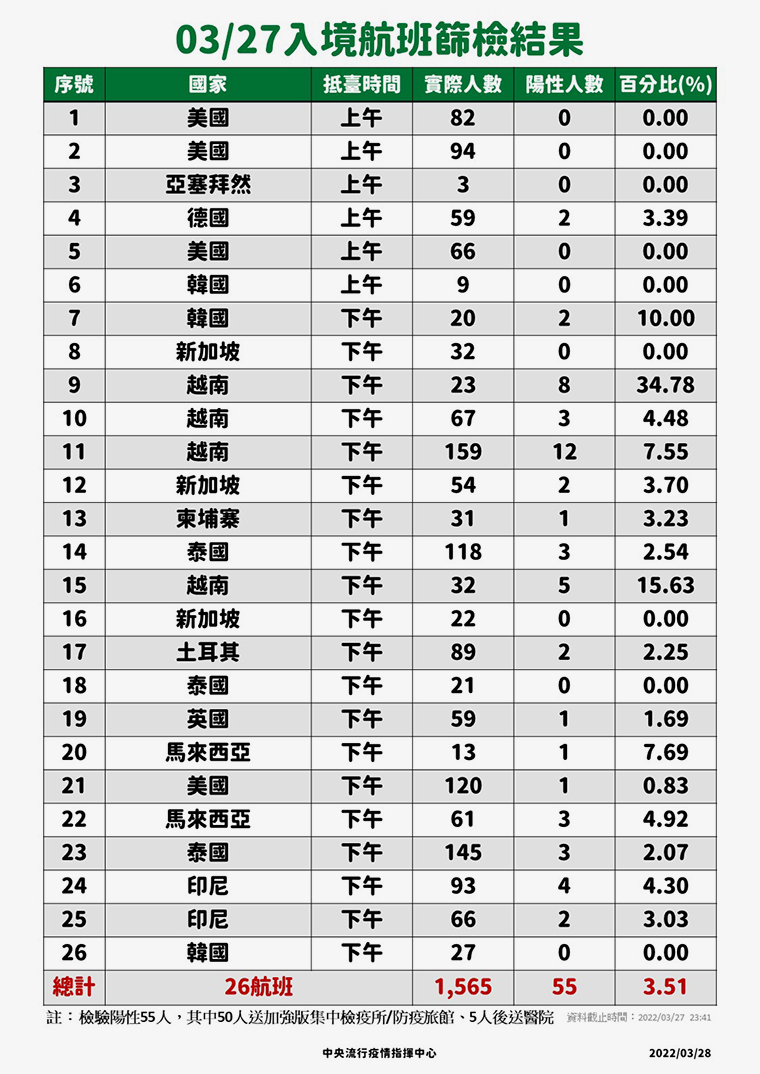 03/27入境航班篩檢結果

| 序號 | 國家 | 抵臺時間 | 實際人數 | 陽性人數 | 百分比(%) |
|---|---|---|---|---|---|
| 1 | 美國 | 上午 | 82 | 0 | 0.00 |
| 2 | 美國 | 上午 | 94 | 0 | 0.00 |
| 3 | 亞塞拜然 | 上午 | 3 | 0 | 0.00 |
| 4 | 德國 | 上午 | 59 | 2 | 3.39 |
| 5 | 美國 | 上午 | 66 | 0 | 0.00 |
| 6 | 韓國 | 上午 | 9 | 0 | 0.00 |
| 7 | 韓國 | 下午 | 20 | 2 | 10.00 |
| 8 | 新加坡 | 下午 | 32 | 0 | 0.00 |
| 9 | 越南 | 下午 | 23 | 8 | 34.78 |
| 10 | 越南 | 下午 | 67 | 3 | 4.48 |
| 11 | 越南 | 下午 | 159 | 12 | 7.55 |
| 12 | 新加坡 | 下午 | 54 | 2 | 3.70 |
| 13 | 柬埔寨 | 下午 | 31 | 1 | 3.23 |
| 14 | 泰國 | 下午 | 118 | 3 | 2.54 |
| 15 | 越南 | 下午 | 32 | 5 | 15.63 |
| 16 | 新加坡 | 下午 | 22 | 0 | 0.00 |
| 17 | 土耳其 | 下午 | 89 | 2 | 2.25 |
| 18 | 泰國 | 下午 | 21 | 0 | 0.00 |
| 19 | 英國 | 下午 | 59 | 1 | 1.69 |
| 20 | 馬來西亞 | 下午 | 13 | 1 | 7.69 |
| 21 | 美國 | 下午 | 120 | 1 | 0.83 |
| 22 | 馬來西亞 | 下午 | 61 | 3 | 4.92 |
| 23 | 泰國 | 下午 | 145 | 3 | 2.07 |
| 24 | 印尼 | 下午 | 93 | 4 | 4.30 |
| 25 | 印尼 | 下午 | 66 | 2 | 3.03 |
| 26 | 韓國 | 下午 | 27 | 0 | 0.00 |
| 總計 | 26航班 | | 1,565 | 55 | 3.51 |

註：檢驗陽性55人，其中50人送加強版集中檢疫所/防疫旅館、5人後送醫院 資料截止時間：2022/03/27 23:41

中央流行疫情指揮中心 2022/03/28